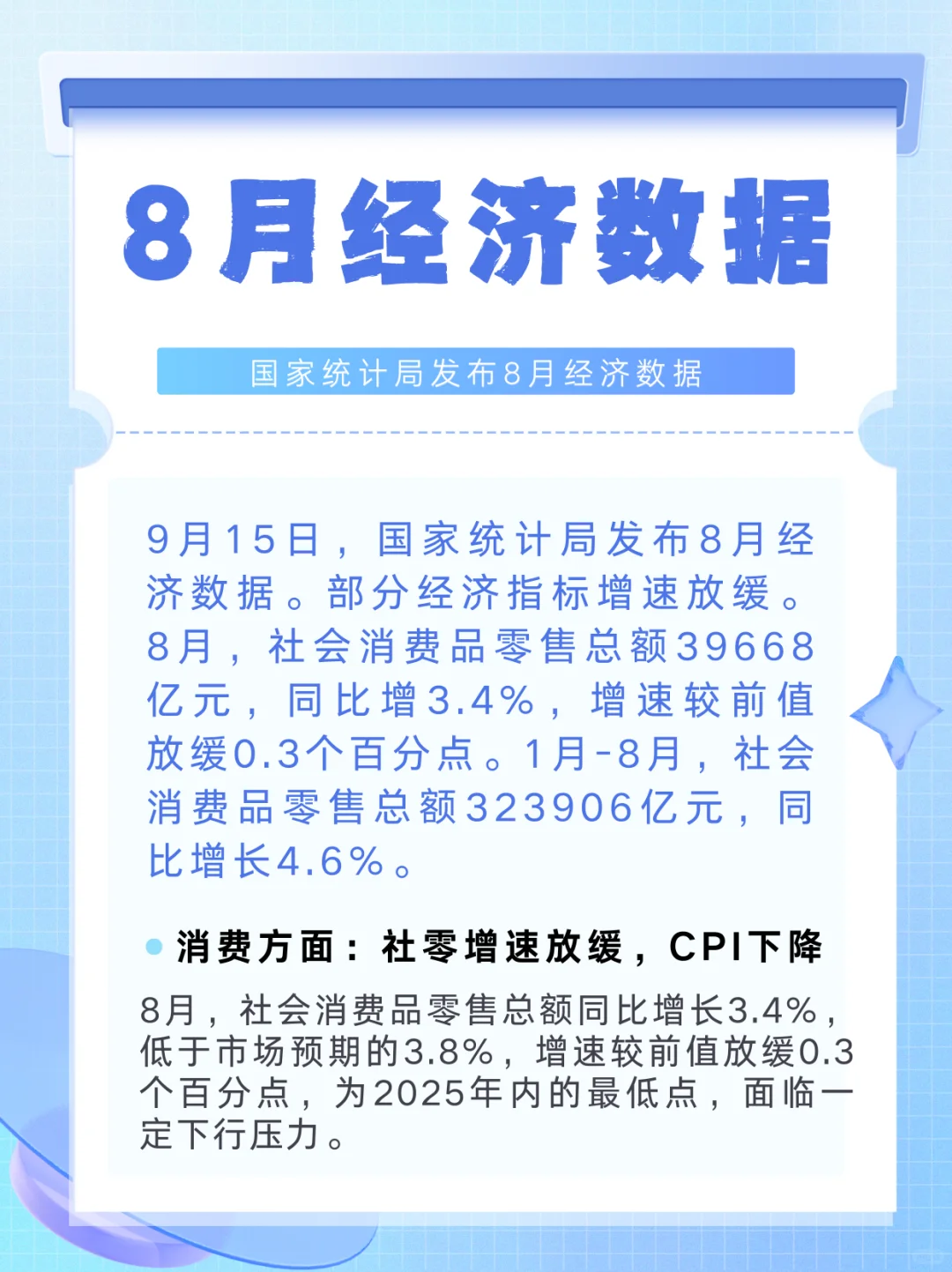 8月经济数据

国家统计局发布8月经济数据

9月15日，国家统计局发布8月经济数据。部分经济指标增速放缓。8月，社会消费品零售总额39668亿元，同比增3.4%，增速较前值放缓0.3个百分点。1月-8月，社会消费品零售总额323906亿元，同比增长4.6%。

消费方面：社零增速放缓，CPI下降

8月，社会消费品零售总额同比增长3.4%，低于市场预期的3.8%，增速较前值放缓0.3个百分点，为2025年内的最低点，面临一定下行压力。